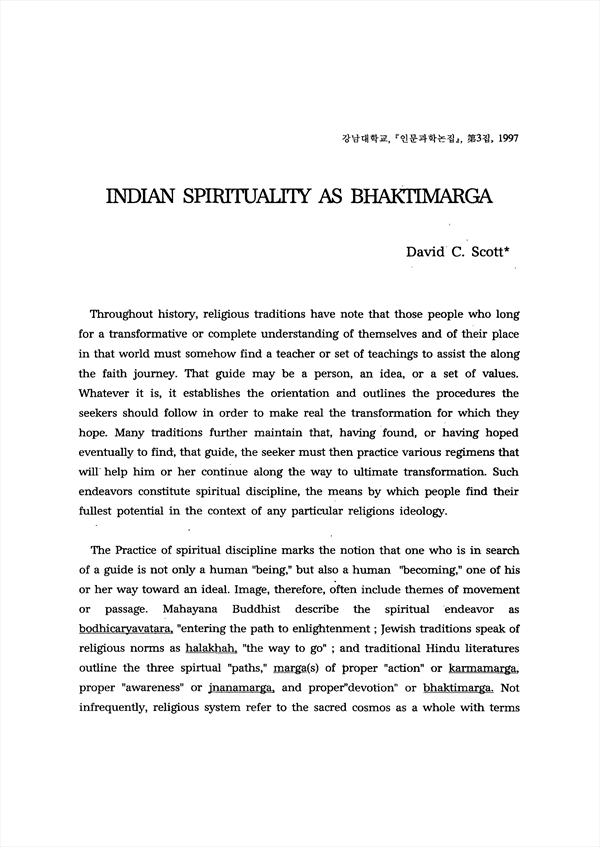 강남대학교, 『인문과학논집』, 第3집, 1997

INDIAN SPIRITUALITY AS BHAKTIMARGA

David C. Scott*

Throughout history, religious traditions have note that those people who long for a transformative or complete understanding of themselves and of their place in that world must somehow find a teacher or set of teachings to assist the along the faith journey. That guide may be a person, an idea, or a set of values. Whatever it is, it establishes the orientation and outlines the procedures the seekers should follow in order to make real the transformation for which they hope. Many traditions further maintain that, having found, or having hoped eventually to find, that guide, the seeker must then practice various regimens that will help him or her continue along the way to ultimate transformation. Such endeavors constitute spiritual discipline, the means by which people find their fullest potential in the context of any particular religions ideology.

The Practice of spiritual discipline marks the notion that one who is in search of a guide is not only a human "being," but also a human "becoming," one of his or her way toward an ideal. Image, therefore, often include themes of movement or passage. Mahayana Buddhist describe the spiritual endeavor as bodhicaryavatara, "entering the path to enlightenment ; Jewish traditions speak of religious norms as halakhah, "the way to go" ; and traditional Hindu literatures outline the three spirtual "paths," marga(s) of proper "action" or karmamarga, proper "awareness" or jnanamarga, and proper"devotion" or bhaktimarga. Not infrequently, religious system refer to the sacred cosmos as a whole with terms